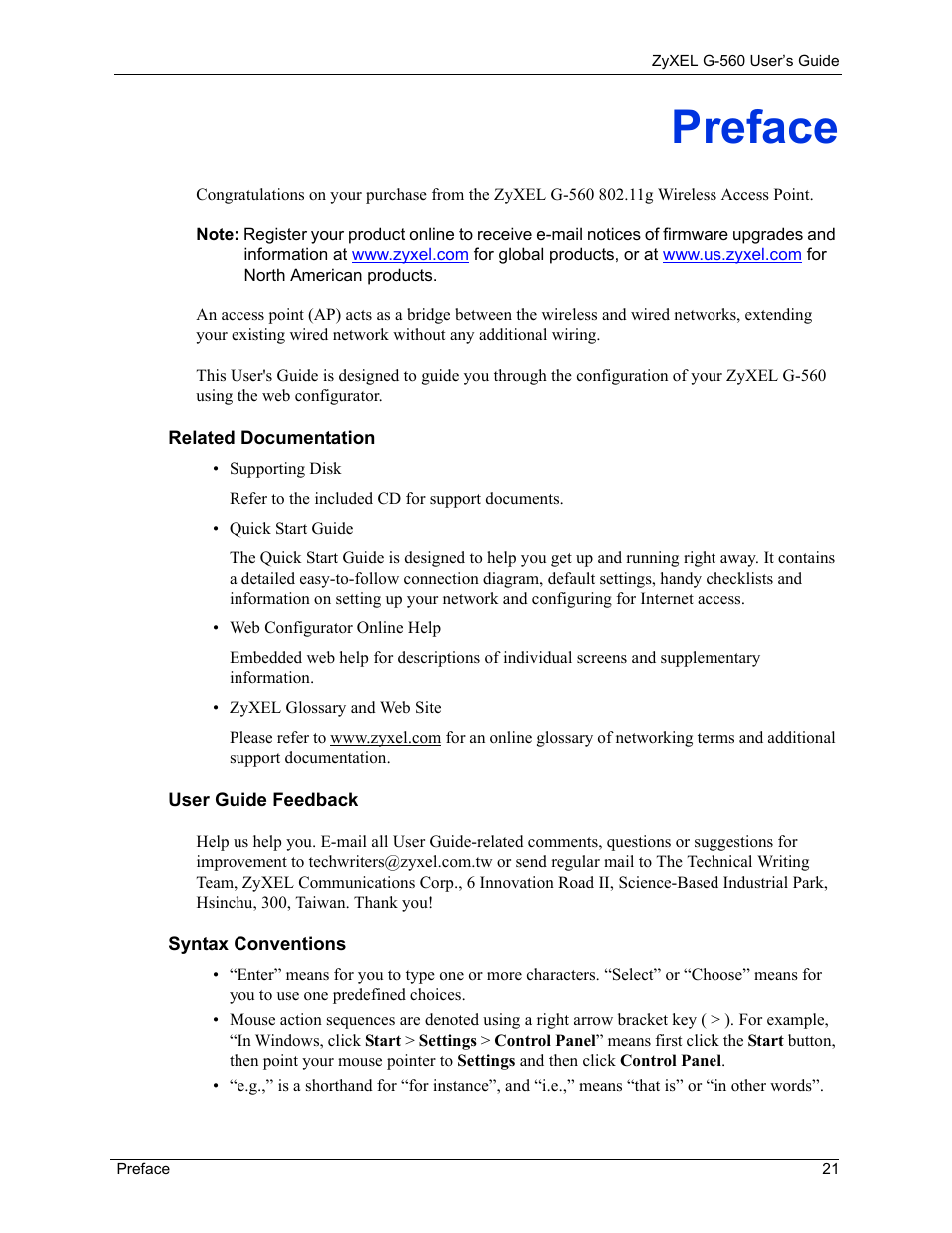 ZyXEL G-560 User's Guide

Preface

Congratulations on your purchase from the ZyXEL G-560 802.11g Wireless Access Point.

Note: Register your product online to receive e-mail notices of firmware upgrades and information at www.zyxel.com for global products, or at www.us.zyxel.com for North American products.

An access point (AP) acts as a bridge between the wireless and wired networks, extending your existing wired network without any additional wiring.

This User's Guide is designed to guide you through the configuration of your ZyXEL G-560 using the web configurator.

Related Documentation

• Supporting Disk

Refer to the included CD for support documents.

• Quick Start Guide

The Quick Start Guide is designed to help you get up and running right away. It contains a detailed easy-to-follow connection diagram, default settings, handy checklists and information on setting up your network and configuring for Internet access.

• Web Configurator Online Help

Embedded web help for descriptions of individual screens and supplementary information.

• ZyXEL Glossary and Web Site

Please refer to www.zyxel.com for an online glossary of networking terms and additional support documentation.

User Guide Feedback

Help us help you. E-mail all User Guide-related comments, questions or suggestions for improvement to techwriters@zyxel.com.tw or send regular mail to The Technical Writing Team, ZyXEL Communications Corp., 6 Innovation Road II, Science-Based Industrial Park, Hsinchu, 300, Taiwan. Thank you!

Syntax Conventions

• “Enter” means for you to type one or more characters. “Select” or “Choose” means for you to use one predefined choices.

• Mouse action sequences are denoted using a right arrow bracket key ( > ). For example, “In Windows, click Start > Settings > Control Panel” means first click the Start button, then point your mouse pointer to Settings and then click Control Panel.

• “e.g.,” is a shorthand for “for instance”, and “i.e.,” means “that is” or “in other words”.

Preface 21